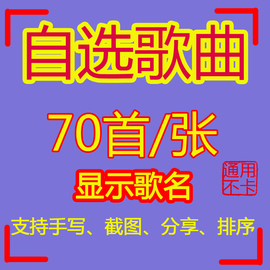 自选歌曲

70首/张

显示歌名

通用不卡

支持手写、截图、分享、排序